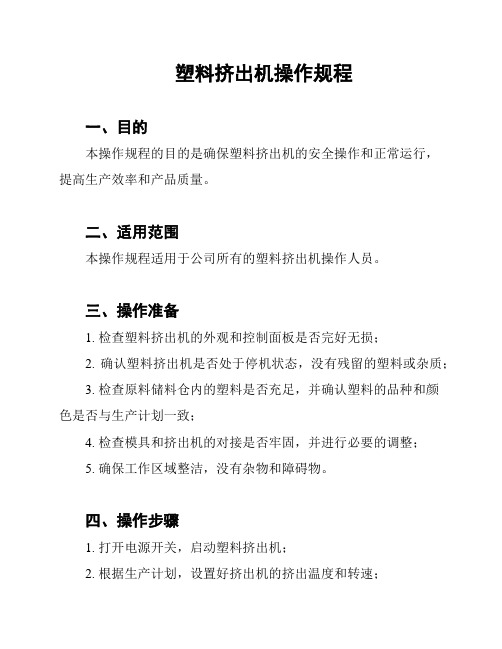 塑料挤出机操作规程

一、目的

本操作规程的目的是确保塑料挤出机的安全操作和正常运行，提高生产效率和产品质量。

二、适用范围

本操作规程适用于公司所有的塑料挤出机操作人员。

三、操作准备

1. 检查塑料挤出机的外观和控制面板是否完好无损；

2. 确认塑料挤出机是否处于停机状态，没有残留的塑料或杂质；

3. 检查原料储料仓内的塑料是否充足，并确认塑料的品种和颜色是否与生产计划一致；

4. 检查模具和挤出机的对接是否牢固，并进行必要的调整；

5. 确保工作区域整洁，没有杂物和障碍物。

四、操作步骤

1. 打开电源开关，启动塑料挤出机；

2. 根据生产计划，设置好挤出机的挤出温度和转速；